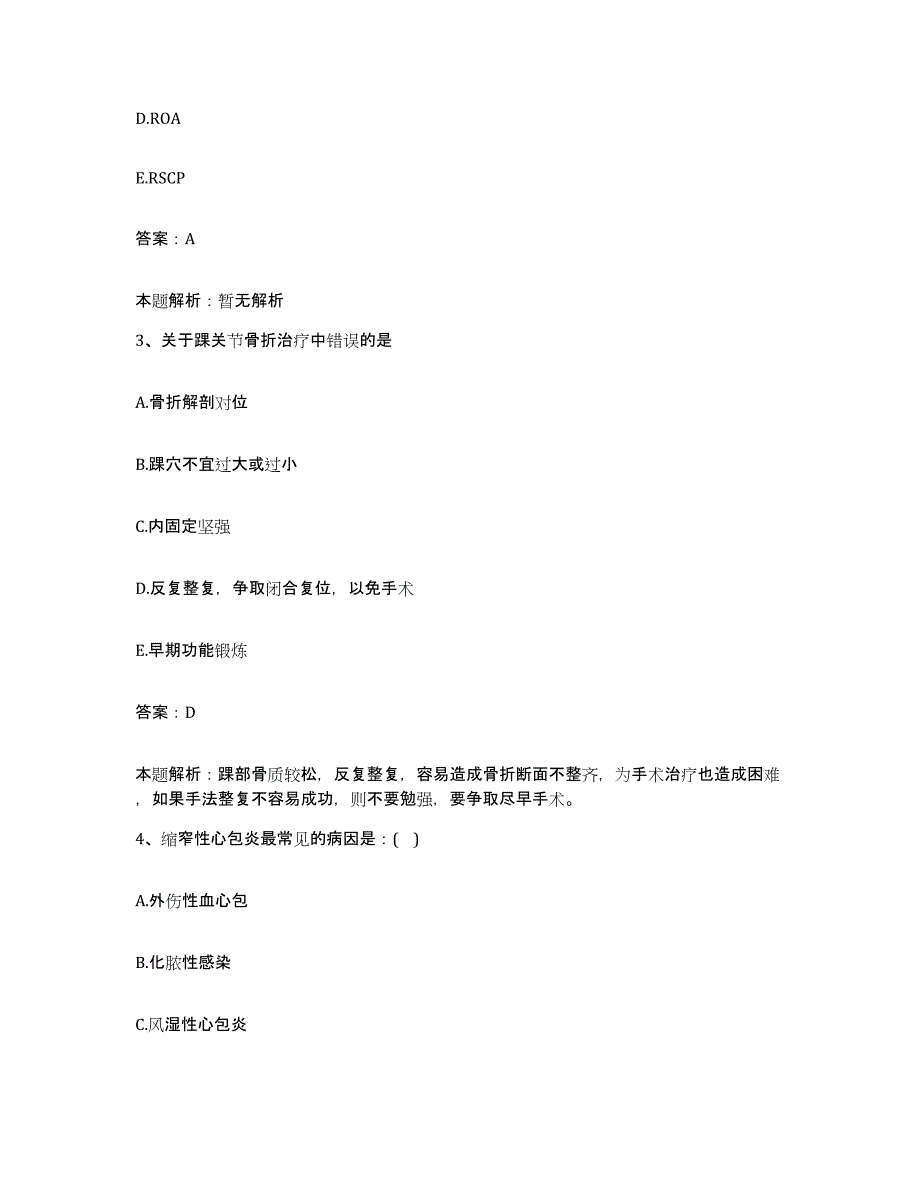 D.ROA

E.RSCP

答案：A

本题解析：暂无解析

3、关于踝关节骨折治疗中错误的是

A.骨折解剖对位

B.踝穴不宜过大或过小

C.内固定坚强

D.反复整复，争取闭合复位，以免手术

E.早期功能锻炼

答案：D

本题解析：踝部骨质较松，反复整复，容易造成骨折断面不整齐，为手术治疗也造成困难，如果手法整复不容易成功，则不要勉强，要争取尽早手术。

4、缩窄性心包炎最常见的病因是：( )

A.外伤性血心包

B.化脓性感染

C.风湿性心包炎